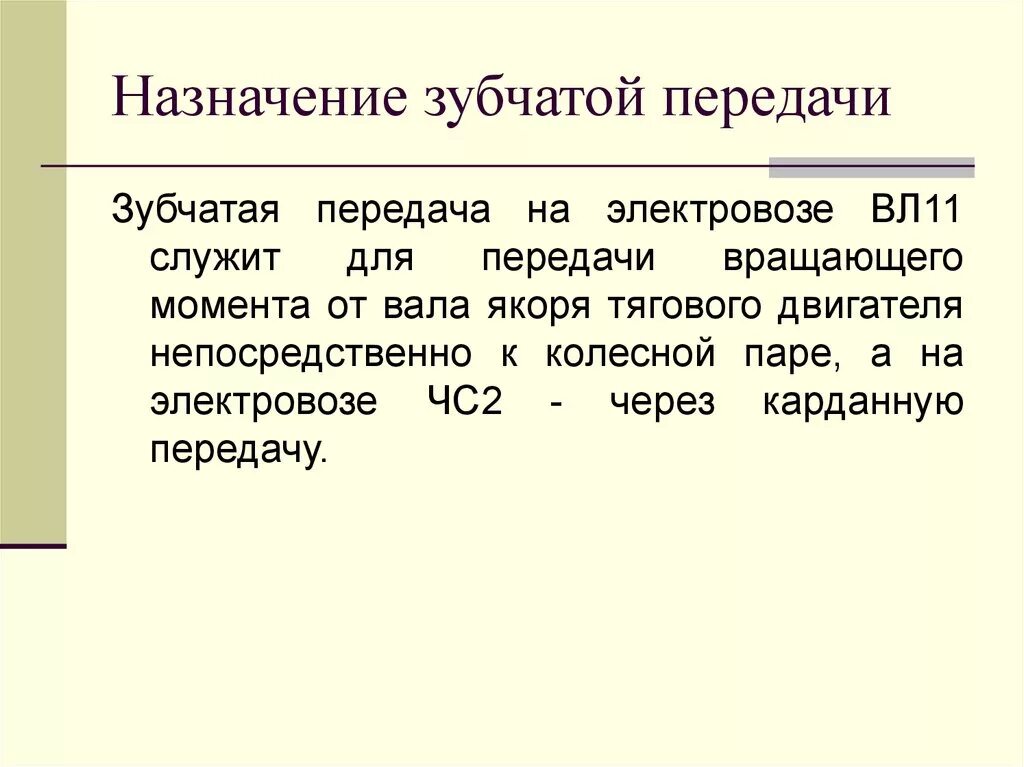 Назначение зубчатой передачи

Зубчатая передача на электровозе ВЛ11 служит для передачи вращающего момента от вала якоря тягового двигателя непосредственно к колесной паре, а на электровозе ЧС2 - через карданную передачу.